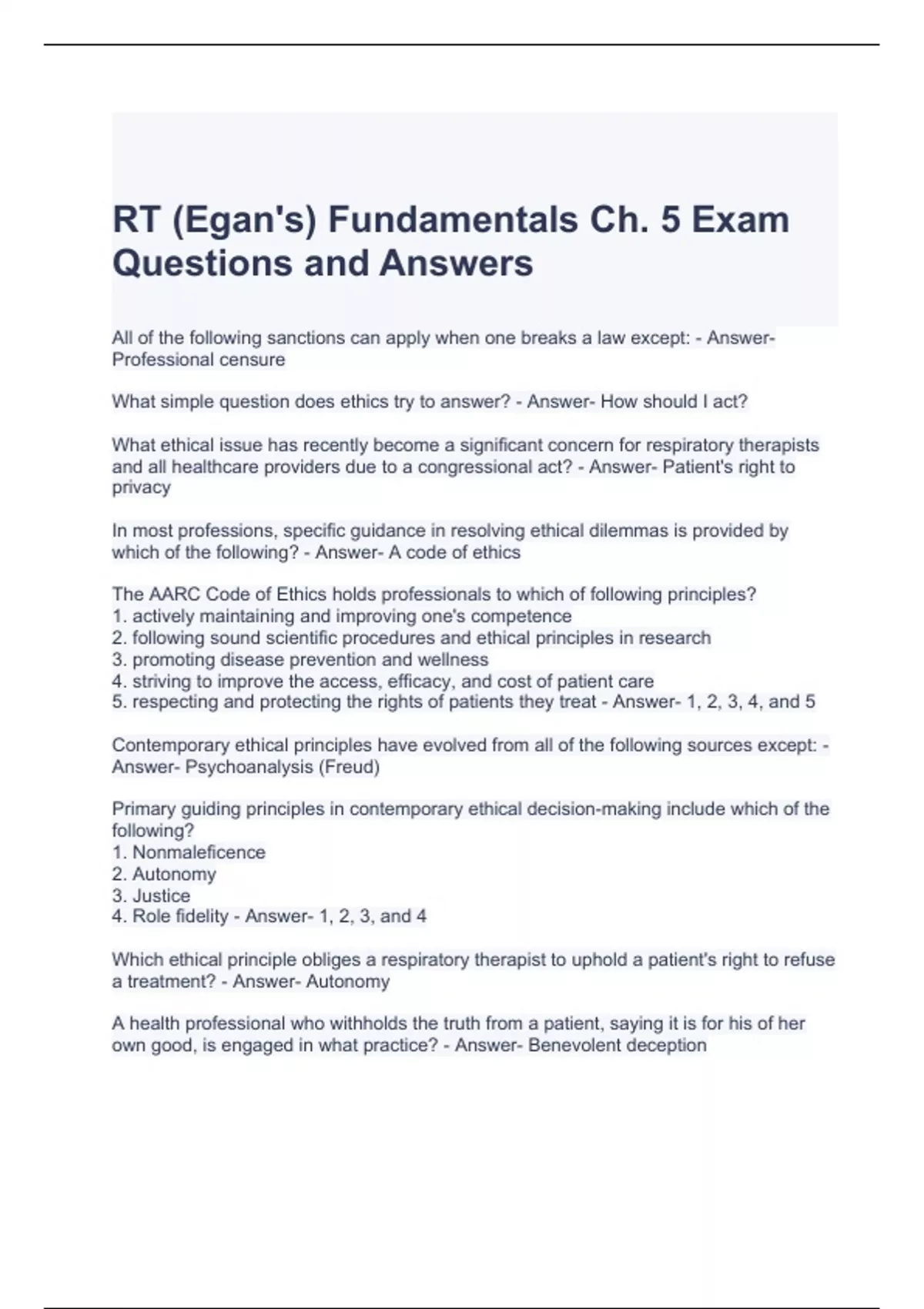 RT (Egan's) Fundamentals Ch. 5 Exam Questions and Answers

All of the following sanctions can apply when one breaks a law except: - Answer- Professional censure

What simple question does ethics try to answer? - Answer- How should I act?

What ethical issue has recently become a significant concern for respiratory therapists and all healthcare providers due to a congressional act? - Answer- Patient's right to privacy

In most professions, specific guidance in resolving ethical dilemmas is provided by which of the following? - Answer- A code of ethics

The AARC Code of Ethics holds professionals to which of following principles?
1. actively maintaining and improving one's competence
2. following sound scientific procedures and ethical principles in research
3. promoting disease prevention and wellness
4. striving to improve the access, efficacy, and cost of patient care
5. respecting and protecting the rights of patients they treat - Answer- 1, 2, 3, 4, and 5

Contemporary ethical principles have evolved from all of the following sources except: - Answer- Psychoanalysis (Freud)

Primary guiding principles in contemporary ethical decision-making include which of the following?
1. Nonmaleficence
2. Autonomy
3. Justice
4. Role fidelity - Answer- 1, 2, 3, and 4

Which ethical principle obliges a respiratory therapist to uphold a patient's right to refuse a treatment? - Answer- Autonomy

A health professional who withholds the truth from a patient, saying it is for his of her own good, is engaged in what practice? - Answer- Benevolent deception